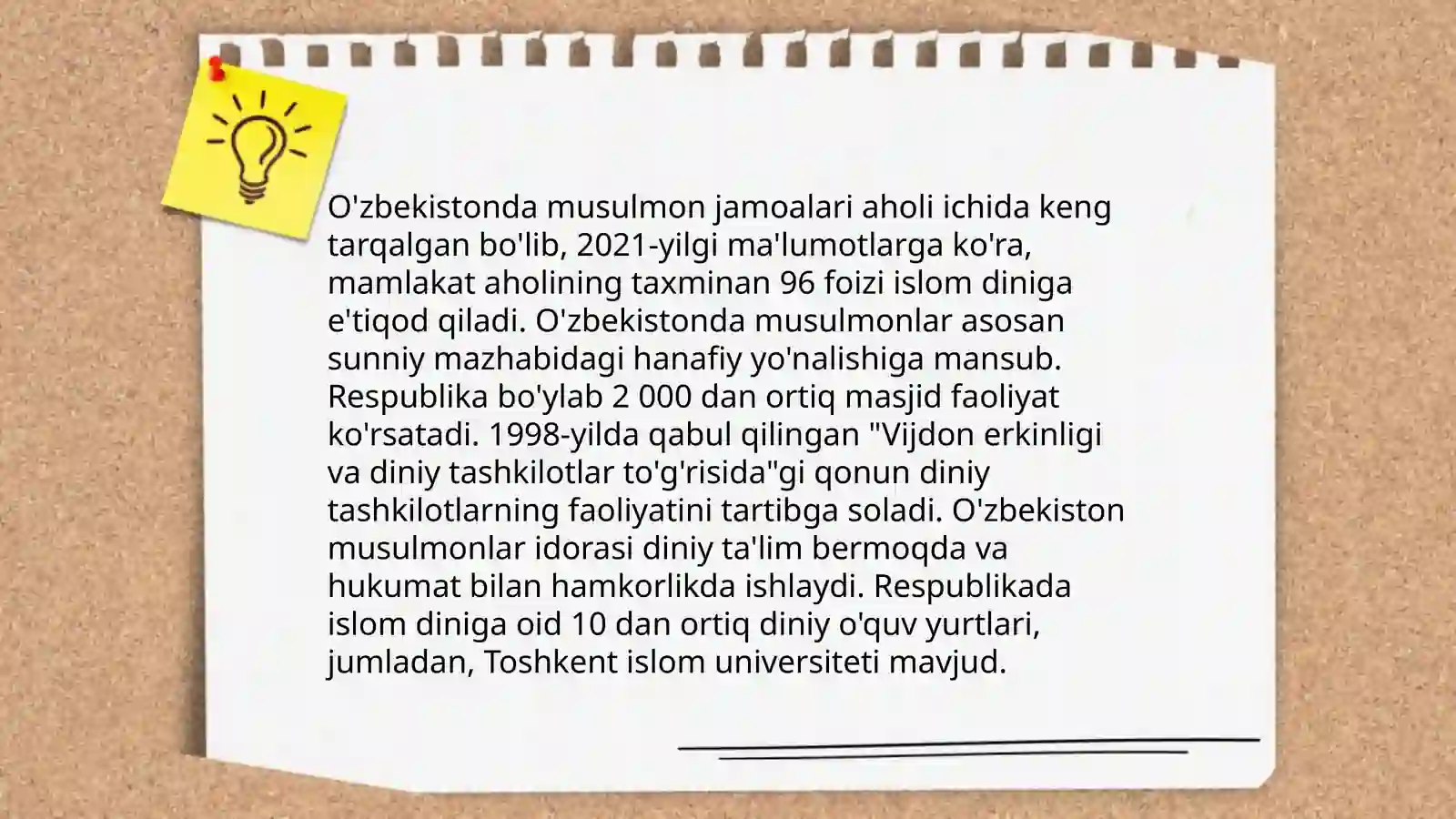 O'zbekistonda musulmon jamoalari aholi ichida keng tarqalgan bo'lib, 2021-yilgi ma'lumotlarga ko'ra, mamlakat aholining taxminan 96 foizi islom diniga e'tiqod qiladi. O'zbekistonda musulmonlar asosan sunniy mazhabidagi hanafiy yo'nalishiga mansub. Respublika bo'ylab 2 000 dan ortiq masjid faoliyat ko'rsatadi. 1998-yilda qabul qilingan "Vijdon erkinligi va diniy tashkilotlar to'g'risida"gi qonun diniy tashkilotlarning faoliyatini tartibga soladi. O'zbekiston musulmonlar idorasi diniy ta'lim bermoqda va hukumat bilan hamkorlikda ishlaydi. Respublikada islom diniga oid 10 dan ortiq diniy o'quv yurtlari, jumladan, Toshkent islom universiteti mavjud.